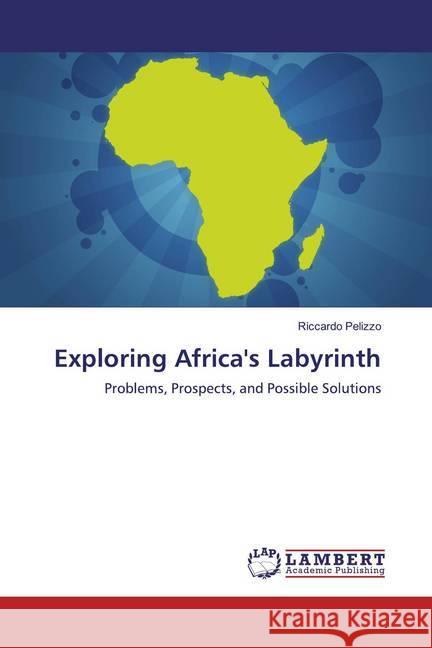 Riccardo Pelizzo

Exploring Africa's Labyrinth

Problems, Prospects, and Possible Solutions

LAP
LAMBERT
Academic Publishing